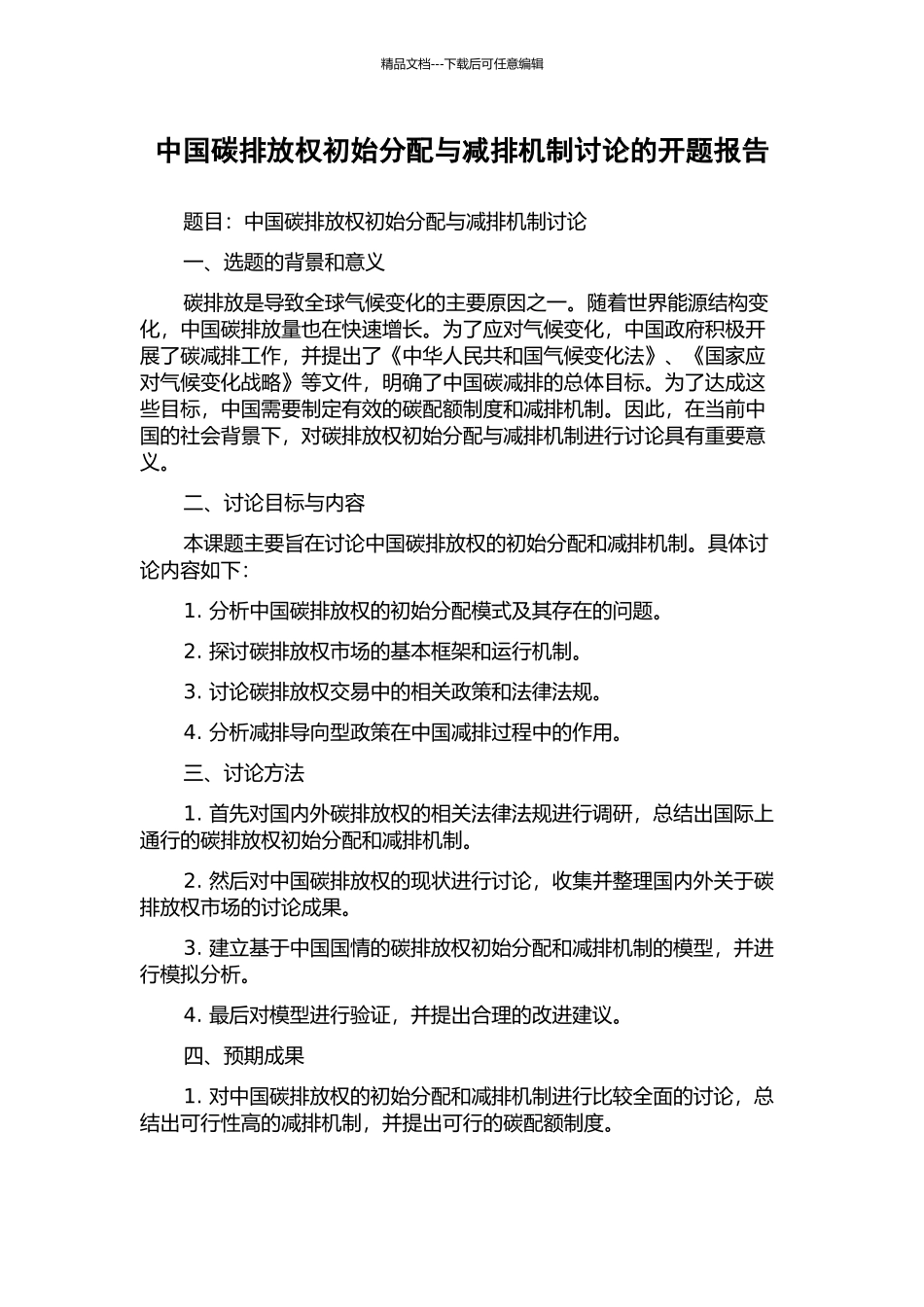 精品文档---下载后可任意编辑

中国碳排放权初始分配与减排机制讨论的开题报告

题目：中国碳排放权初始分配与减排机制讨论

一、选题的背景和意义

碳排放是导致全球气候变化的主要原因之一。随着世界能源结构变化，中国碳排放量也在快速增长。为了应对气候变化，中国政府积极开展了碳减排工作，并提出了《中华人民共和国气候变化法》、《国家应对气候变化战略》等文件，明确了中国碳减排的总体目标。为了达成这些目标，中国需要制定有效的碳配额制度和减排机制。因此，在当前中国的社会背景下，对碳排放权初始分配与减排机制进行讨论具有重要意义。

二、讨论目标与内容

本课题主要旨在讨论中国碳排放权的初始分配和减排机制。具体讨论内容如下：

1. 分析中国碳排放权的初始分配模式及其存在的问题。

2. 探讨碳排放权市场的基本框架和运行机制。

3. 讨论碳排放权交易中的相关政策和法律法规。

4. 分析减排导向型政策在中国减排过程中的作用。

三、讨论方法

1. 首先对国内外碳排放权的相关法律法规进行调研，总结出国际上通行的碳排放权初始分配和减排机制。

2. 然后对中国碳排放权的现状进行讨论，收集并整理国内外关于碳排放权市场的讨论成果。

3. 建立基于中国国情的碳排放权初始分配和减排机制的模型，并进行模拟分析。

4. 最后对模型进行验证，并提出合理的改进建议。

四、预期成果

1. 对中国碳排放权的初始分配和减排机制进行比较全面的讨论，总结出可行性高的减排机制，并提出可行的碳配额制度。